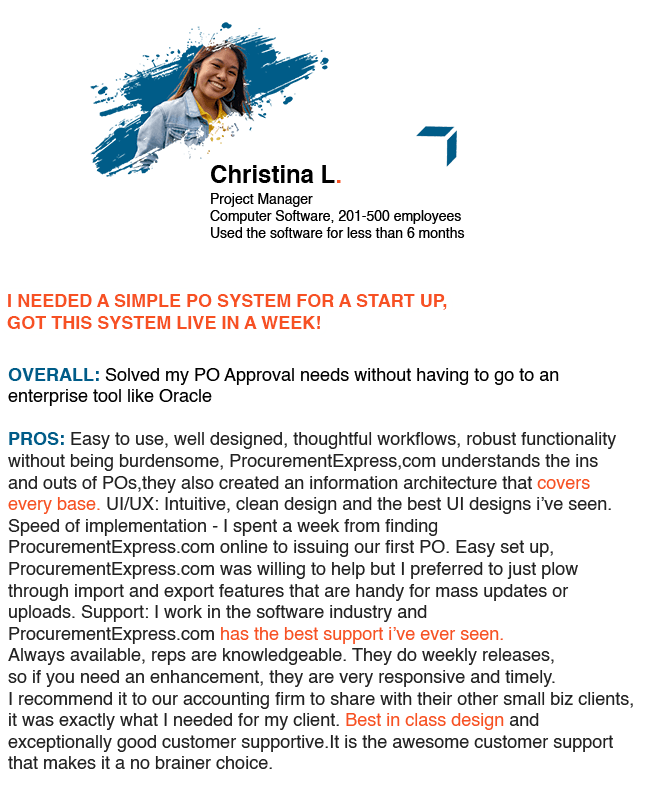 Christina L.
Project Manager
Computer Software, 201-500 employees
Used the software for less than 6 months

I NEEDED A SIMPLE PO SYSTEM FOR A START UP,
GOT THIS SYSTEM LIVE IN A WEEK!

OVERALL: Solved my PO Approval needs without having to go to an enterprise tool like Oracle

PROS: Easy to use, well designed, thoughtful workflows, robust functionality without being burdensome, ProcurementExpress,com understands the ins and outs of POs,they also created an information architecture that covers every base. UI/UX: Intuitive, clean design and the best UI designs i've seen. Speed of implementation - I spent a week from finding ProcurementExpress.com online to issuing our first PO. Easy set up, ProcurementExpress.com was willing to help but I preferred to just plow through import and export features that are handy for mass updates or uploads. Support: I work in the software industry and ProcurementExpress.com has the best support i've ever seen.
Always available, reps are knowledgeable. They do weekly releases, so if you need an enhancement, they are very responsive and timely.
I recommend it to our accounting firm to share with their other small biz clients, it was exactly what I needed for my client. Best in class design and exceptionally good customer supportive.It is the awesome customer support that makes it a no brainer choice.